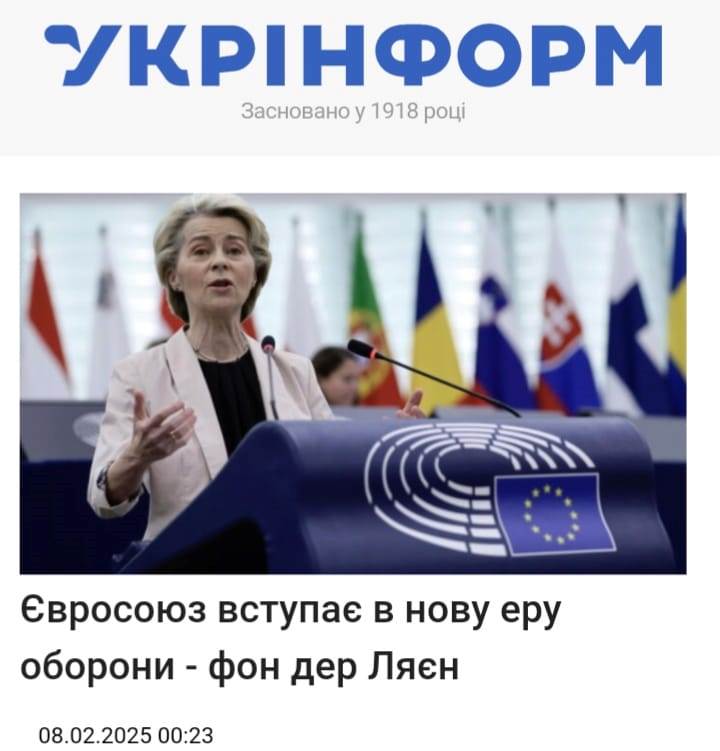 УКРІНФОРМ
Засновано у 1918 році

Євросоюз вступає в нову еру оборони - фон дер Ляєн

08.02.2025 00:23